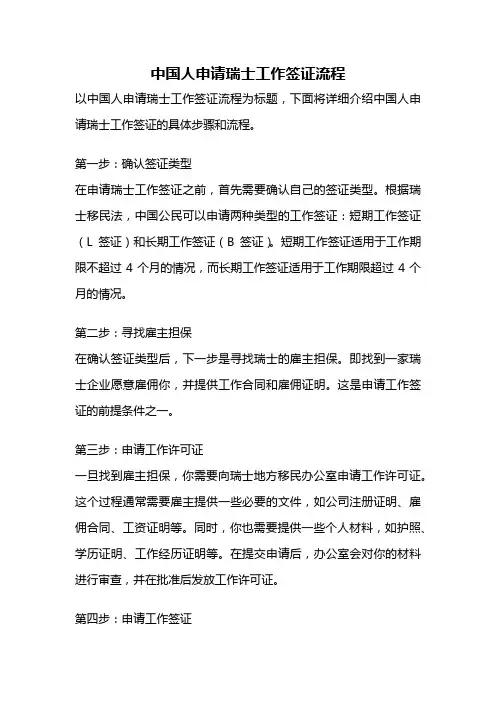 中国人申请瑞士工作签证流程

以中国人申请瑞士工作签证流程为标题，下面将详细介绍中国人申请瑞士工作签证的具体步骤和流程。

第一步：确认签证类型

在申请瑞士工作签证之前，首先需要确认自己的签证类型。根据瑞士移民法，中国公民可以申请两种类型的工作签证：短期工作签证（L 签证）和长期工作签证（B 签证）。短期工作签证适用于工作期限不超过 4 个月的情况，而长期工作签证适用于工作期限超过 4 个月的情况。

第二步：寻找雇主担保

在确认签证类型后，下一步是寻找瑞士的雇主担保。即找到一家瑞士企业愿意雇佣你，并提供工作合同和雇佣证明。这是申请工作签证的前提条件之一。

第三步：申请工作许可证

一旦找到雇主担保，你需要向瑞士地方移民办公室申请工作许可证。这个过程通常需要雇主提供一些必要的文件，如公司注册证明、雇佣合同、工资证明等。同时，你也需要提供一些个人材料，如护照、学历证明、工作经历证明等。在提交申请后，办公室会对你的材料进行审查，并在批准后发放工作许可证。

第四步：申请工作签证